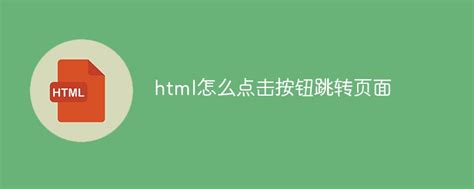 HTML

html怎么点击按钮跳转页面